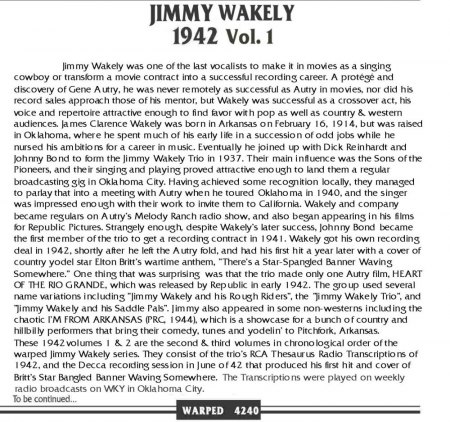 JIMMY WAKELY
1942 Vol. 1

Jimmy Wakely was one of the last vocalists to make it in movies as a singing cowboy or transform a movie contract into a successful recording career. A protégé and discovery of Gene Autry, he was never remotely as successful as Autry in movies, nor did his record sales approach those of his mentor, but Wakely was successful as a crossover act, his voice and repertoire attractive enough to find favor with pop as well as country & western audiences. James Clarence Wakely was born in Arkansas on February 16, 1914, but was raised in Oklahoma, where he spent much of his early life in a succession of odd jobs while he nursed his ambitions for a career in music. Eventually he joined up with Dick Reinhardt and Johnny Bond to form the Jimmy Wakely Trio in 1937. Their main influence was the Sons of the Pioneers, and their singing and playing proved attractive enough to land them a regular broadcasting gig in Oklahoma City. Having achieved some recognition locally, they managed to parlay that into a meeting with Autry when he toured Oklahoma in 1940, and the singer was impressed enough with their work to invite them to California. Wakely and company became regulars on Autry's Melody Ranch radio show, and also began appearing in his films for Republic Pictures. Strangely enough, despite Wakely's later success, Johnny Bond became the first member of the trio to get a recording contract in 1941. Wakely got his own recording deal in 1942, shortly after he left the Autry fold, and had his first hit a year later with a cover of country yodel star Elton Britt's wartime anthem, "There's a Star-Spangled Banner Waving Somewhere." One thing that was surprising was that the trio made only one Autry film, HEART OF THE RIO GRANDE, which was released by Republic in early 1942. The group used several name variations including "Jimmy Wakely and his Rough Riders", the "Jimmy Wakely Trio", and "Jimmy Wakely and his Saddle Pals". Jimmy also appeared in some non-westerns including the chaotic I'M FROM ARKANSAS (PRC, 1944), which is a showcase for a bunch of country and hillbilly performers that bring their comedy, tunes and yodelin' to Pitchfork, Arkansas.
These 1942 volumes 1 & 2 are the second & third volumes in chronological order of the warped Jimmy Wakely series. They consist of the trio's RCA Thesaurus Radio Transcriptions of 1942, and the Decca recording session in June of 42 that produced his first hit and cover of Britt's Star Bangled Banner Waving Somewhere. The Transcriptions were played on weekly radio broadcasts on WKY in Oklahoma City.
To be continued...

WARPED 4240